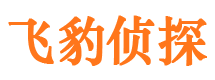 飞豹侦探